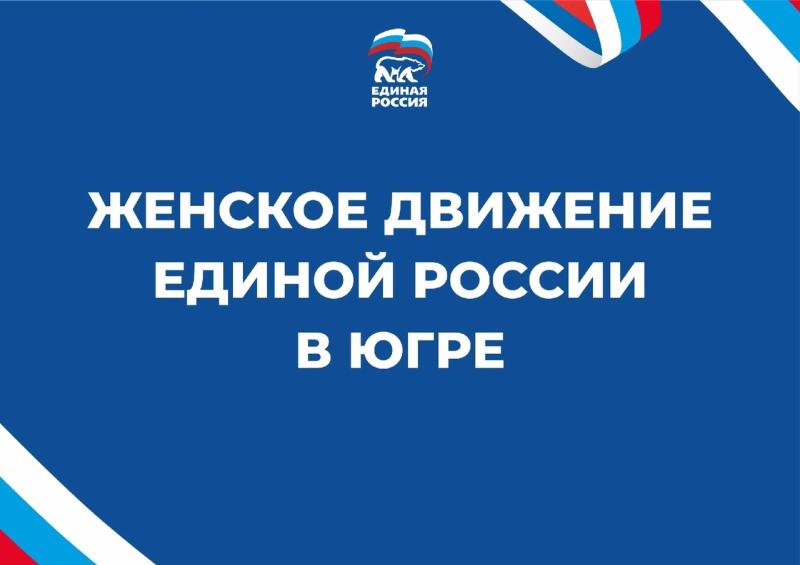 ЕДИНАЯ РОССИЯ

ЖЕНСКОЕ ДВИЖЕНИЕ ЕДИНОЙ РОССИИ В ЮГРЕ